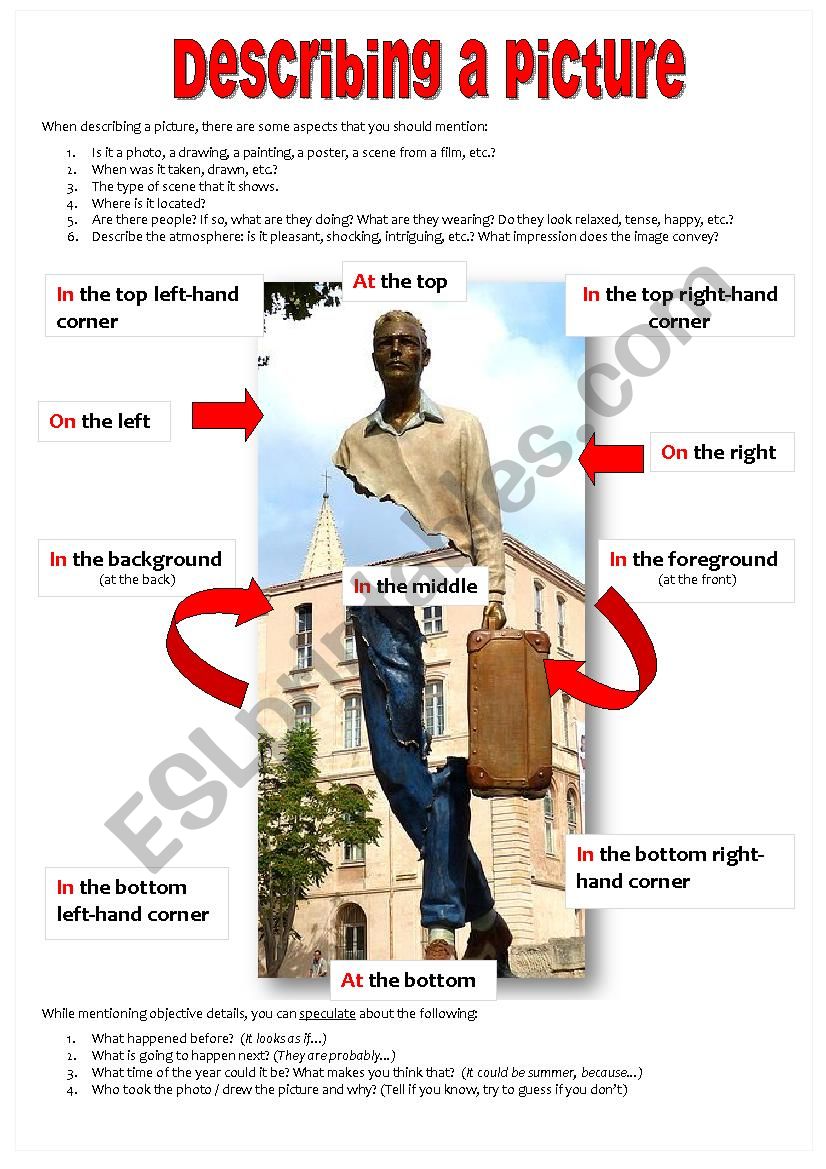 Describing a picture

When describing a picture, there are some aspects that you should mention:

1. Is it a photo, a drawing, a painting, a poster, a scene from a film, etc.?
2. When was it taken, drawn, etc.?
3. The type of scene that it shows.
4. Where is it located?
5. Are there people? If so, what are they doing? What are they wearing? Do they look relaxed, tense, happy, etc.?
6. Describe the atmosphere: is it pleasant, shocking, intriguing, etc.? What impression does the image convey?

In the top left-hand corner

At the top

In the top right-hand corner

On the left

On the right

In the background
(at the back)

In the middle

In the foreground
(at the front)

In the bottom left-hand corner

In the bottom right-hand corner

At the bottom

ESLprintables.com

While mentioning objective details, you can speculate about the following:

1. What happened before? (It looks as if...)
2. What is going to happen next? (They are probably...)
3. What time of the year could it be? What makes you think that? (It could be summer, because...)
4. Who took the photo / drew the picture and why? (Tell if you know, try to guess if you don't)